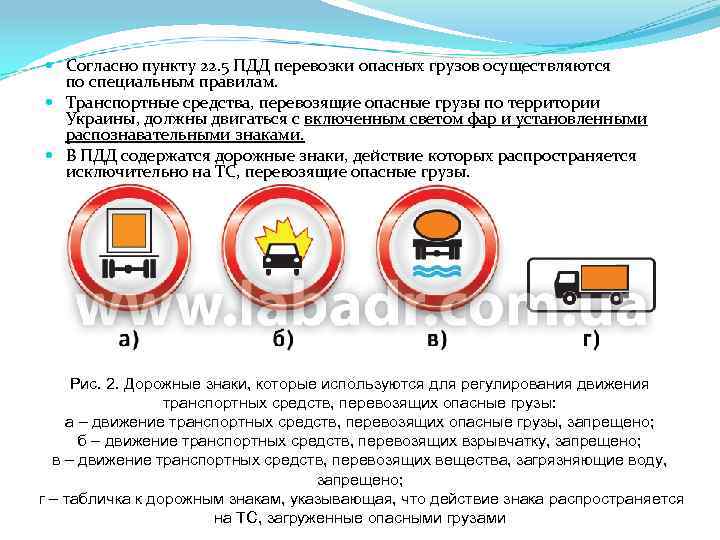 Согласно пункту 22.5 ПДД перевозки опасных грузов осуществляются по специальным правилам.

Транспортные средства, перевозящие опасные грузы по территории Украины, должны двигаться с включенным светом фар и установленными распознавательными знаками.

В ПДД содержатся дорожные знаки, действие которых распространяется исключительно на ТС, перевозящие опасные грузы.

www.labadr.com.ua

а) б) в) г)

Рис. 2. Дорожные знаки, которые используются для регулирования движения транспортных средств, перевозящих опасные грузы:
а – движение транспортных средств, перевозящих опасные грузы, запрещено;
б – движение транспортных средств, перевозящих взрывчатку, запрещено;
в – движение транспортных средств, перевозящих вещества, загрязняющие воду, запрещено;
г – табличка к дорожным знакам, указывающая, что действие знака распространяется на ТС, загруженные опасными грузами